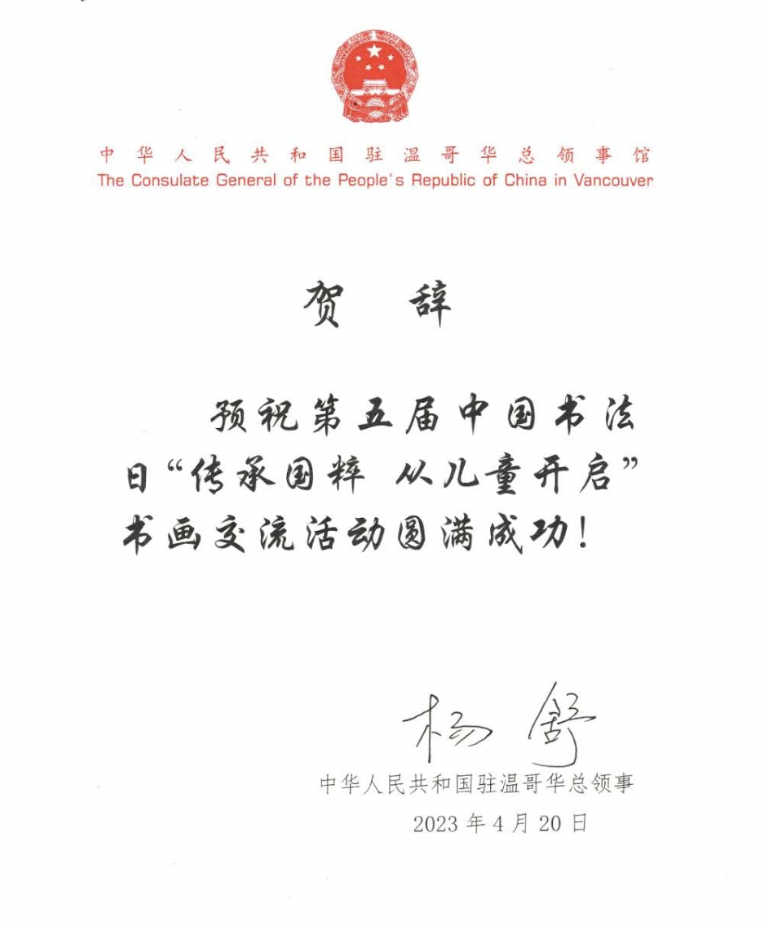 中华人民共和国驻温哥华总领事馆
The Consulate General of the People's Republic of China in Vancouver

贺 辞

预祝第五届中国书法日“传承国粹 从儿童开启”书画交流活动圆满成功！

杨舒
中华人民共和国驻温哥华总领事
2023 年 4 月 20 日